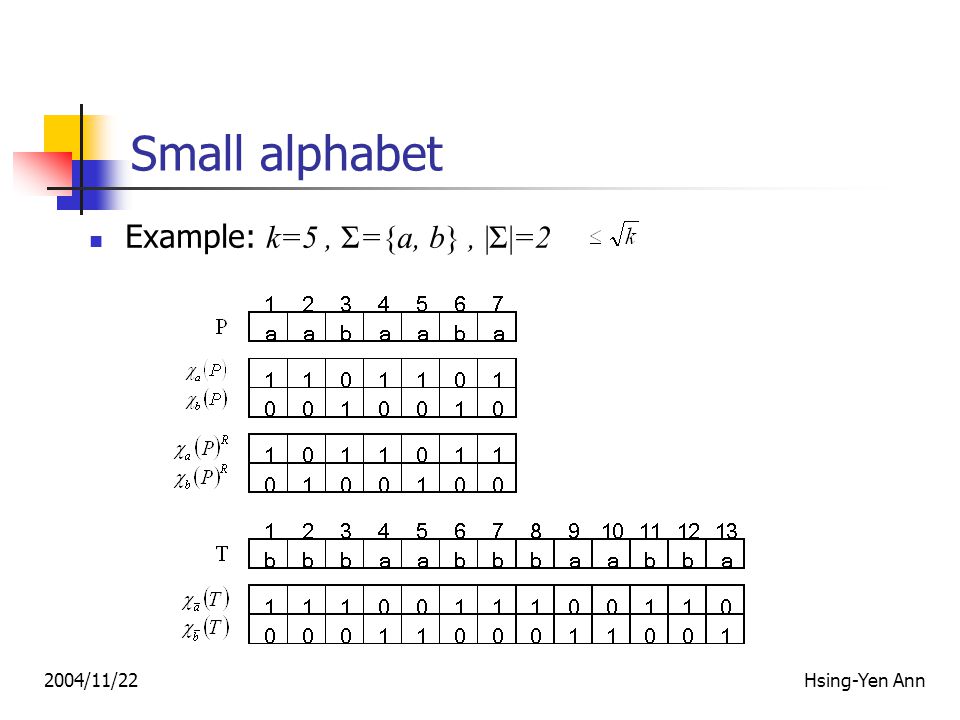 Small alphabet

Example: $k=5$ , $\Sigma=\{a, b\}$ , $|\Sigma|=2$ $\leq \sqrt{k}$

| | 1 | 2 | 3 | 4 | 5 | 6 | 7 |
|---|---|---|---|---|---|---|---|
| P | a | a | b | a | a | b | a |

| | | | | | | | |
|---|---|---|---|---|---|---|---|
| $\chi_a(P)$ | 1 | 1 | 0 | 1 | 1 | 0 | 1 |
| $\chi_b(P)$ | 0 | 0 | 1 | 0 | 0 | 1 | 0 |

| | | | | | | | |
|---|---|---|---|---|---|---|---|
| $\chi_a(P)^R$ | 1 | 0 | 1 | 1 | 0 | 1 | 1 |
| $\chi_b(P)^R$ | 0 | 1 | 0 | 0 | 1 | 0 | 0 |

| | 1 | 2 | 3 | 4 | 5 | 6 | 7 | 8 | 9 | 10 | 11 | 12 | 13 |
|---|---|---|---|---|---|---|---|---|---|---|---|---|---|
| T | b | b | b | a | a | b | b | b | a | a | b | b | a |

| | | | | | | | | | | | | | |
|---|---|---|---|---|---|---|---|---|---|---|---|---|---|
| $\chi_{\bar{a}}(T)$ | 1 | 1 | 1 | 0 | 0 | 1 | 1 | 1 | 0 | 0 | 1 | 1 | 0 |
| $\chi_{\bar{b}}(T)$ | 0 | 0 | 0 | 1 | 1 | 0 | 0 | 0 | 1 | 1 | 0 | 0 | 1 |

2004/11/22

Hsing-Yen Ann